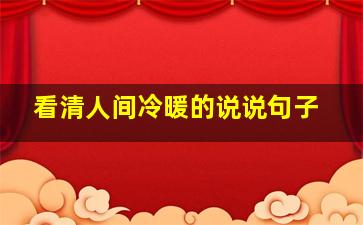 看清人间冷暖的说说句子